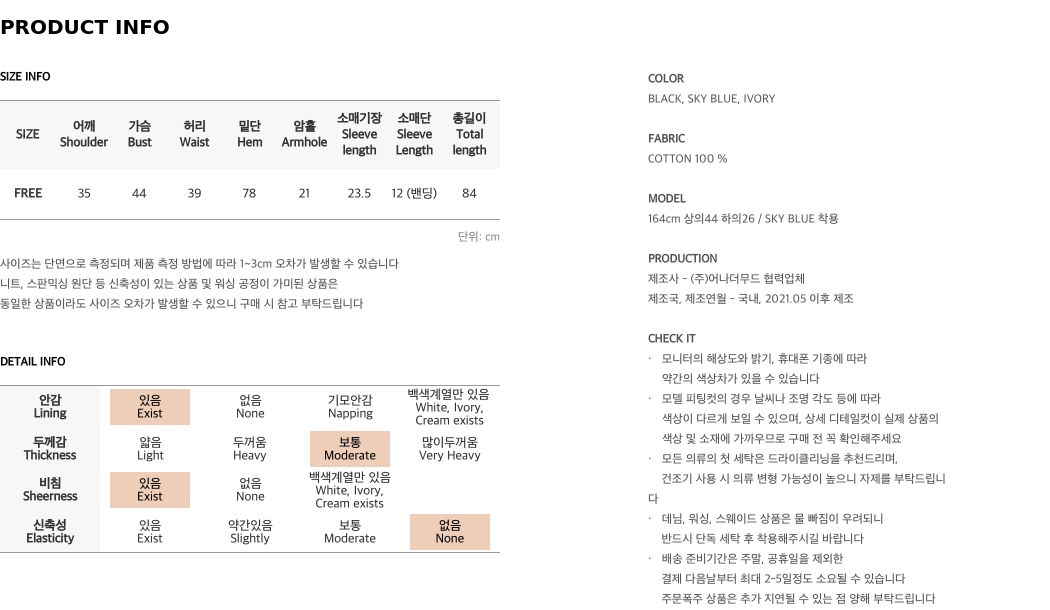 PRODUCT INFO

SIZE INFO

| SIZE | 어깨 Shoulder | 가슴 Bust | 허리 Waist | 밑단 Hem | 암홀 Armhole | 소매기장 Sleeve length | 소매단 Sleeve Length | 총길이 Total length |
|---|---|---|---|---|---|---|---|---|
| FREE | 35 | 44 | 39 | 78 | 21 | 23.5 | 12 (밴딩) | 84 |

단위: cm

사이즈는 단면으로 측정되며 제품 측정 방법에 따라 1~3cm 오차가 발생할 수 있습니다
니트, 스판믹싱 원단 등 신축성이 있는 상품 및 워싱 공정이 가미된 상품은
동일한 상품이라도 사이즈 오차가 발생할 수 있으니 구매 시 참고 부탁드립니다

DETAIL INFO

| 안감 Lining | 있음 Exist | 없음 None | 기모안감 Napping | 백색계열만 있음 White, Ivory, Cream exists |
|---|---|---|---|---|
| 두께감 Thickness | 얇음 Light | 두꺼움 Heavy | 보통 Moderate | 많이두꺼움 Very Heavy |
| 비침 Sheerness | 있음 Exist | 없음 None | 백색계열만 있음 White, Ivory, Cream exists | |
| 신축성 Elasticity | 있음 Exist | 약간있음 Slightly | 보통 Moderate | 없음 None |

COLOR
BLACK, SKY BLUE, IVORY

FABRIC
COTTON 100 %

MODEL
164cm 상의44 하의26 / SKY BLUE 착용

PRODUCTION
제조사 - (주)어나더무드 협력업체
제조국, 제조연월 - 국내, 2021.05 이후 제조

CHECK IT
· 모니터의 해상도와 밝기, 휴대폰 기종에 따라 약간의 색상차가 있을 수 있습니다
· 모델 피팅컷의 경우 날씨나 조명 각도 등에 따라 색상이 다르게 보일 수 있으며, 상세 디테일컷이 실제 상품의 색상 및 소재에 가까우므로 구매 전 꼭 확인해주세요
· 모든 의류의 첫 세탁은 드라이클리닝을 추천드리며, 건조기 사용 시 의류 변형 가능성이 높으니 자제를 부탁드립니다
· 데님, 워싱, 스웨이드 상품은 물 빠짐이 우려되니 반드시 단독 세탁 후 착용해주시길 바랍니다
· 배송 준비기간은 주말, 공휴일을 제외한 결제 다음날부터 최대 2~5일정도 소요될 수 있습니다
주문폭주 상품은 추가 지연될 수 있는 점 양해 부탁드립니다